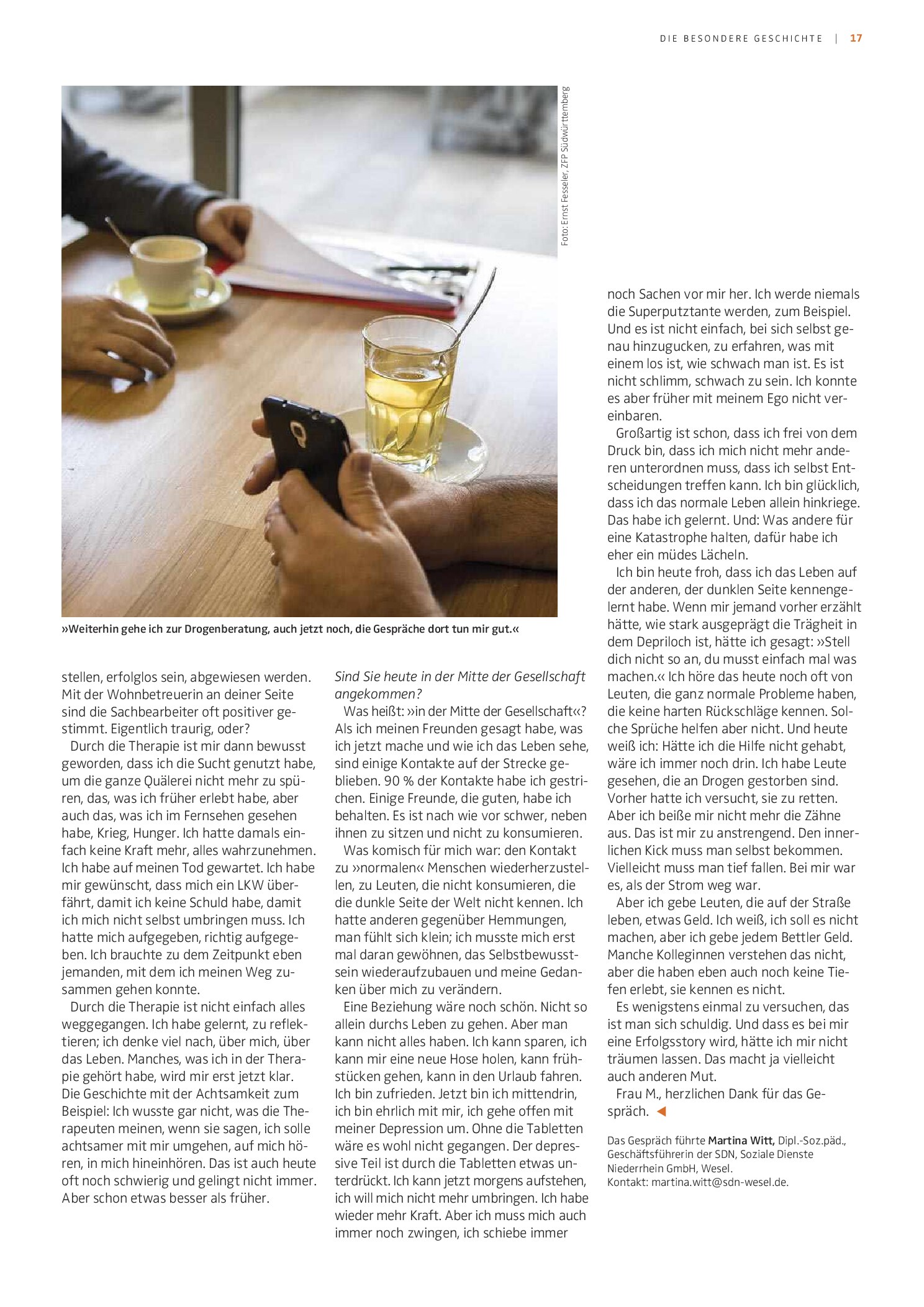 DIE BESONDERE GESCHICHTE | 17

Foto: Ernst Fesseler, ZFP Südwürttemberg

»Weiterhin gehe ich zur Drogenberatung, auch jetzt noch, die Gespräche dort tun mir gut.«

stellen, erfolglos sein, abgewiesen werden. Mit der Wohnbetreuerin an deiner Seite sind die Sachbearbeiter oft positiver gestimmt. Eigentlich traurig, oder?

Durch die Therapie ist mir dann bewusst geworden, dass ich die Sucht genutzt habe, um die ganze Quälerei nicht mehr zu spüren, das, was ich früher erlebt habe, aber auch das, was ich im Fernsehen gesehen habe, Krieg, Hunger. Ich hatte damals einfach keine Kraft mehr, alles wahrzunehmen. Ich habe auf meinen Tod gewartet. Ich habe mir gewünscht, dass mich ein LKW überfährt, damit ich keine Schuld habe, damit ich mich nicht selbst umbringen muss. Ich hatte mich aufgegeben, richtig aufgegeben. Ich brauchte zu dem Zeitpunkt eben jemanden, mit dem ich meinen Weg zusammen gehen konnte.

Durch die Therapie ist nicht einfach alles weggegangen. Ich habe gelernt, zu reflektieren; ich denke viel nach, über mich, über das Leben. Manches, was ich in der Therapie gehört habe, wird mir erst jetzt klar. Die Geschichte mit der Achtsamkeit zum Beispiel: Ich wusste gar nicht, was die Therapeuten meinen, wenn sie sagen, ich solle achtsamer mit mir umgehen, auf mich hören, in mich hineinhören. Das ist auch heute oft noch schwierig und gelingt nicht immer. Aber schon etwas besser als früher.

Sind Sie heute in der Mitte der Gesellschaft angekommen?

Was heißt: »in der Mitte der Gesellschaft«? Als ich meinen Freunden gesagt habe, was ich jetzt mache und wie ich das Leben sehe, sind einige Kontakte auf der Strecke geblieben. 90 % der Kontakte habe ich gestrichen. Einige Freunde, die guten, habe ich behalten. Es ist nach wie vor schwer, neben ihnen zu sitzen und nicht zu konsumieren.

Was komisch für mich war: den Kontakt zu »normalen« Menschen wiederherzustellen, zu Leuten, die nicht konsumieren, die die dunkle Seite der Welt nicht kennen. Ich hatte anderen gegenüber Hemmungen, man fühlt sich klein; ich musste mich erst mal daran gewöhnen, das Selbstbewusstsein wiederaufzubauen und meine Gedanken über mich zu verändern.

Eine Beziehung wäre noch schön. Nicht so allein durchs Leben zu gehen. Aber man kann nicht alles haben. Ich kann sparen, ich kann mir eine neue Hose holen, kann frühstücken gehen, kann in den Urlaub fahren. Ich bin zufrieden. Jetzt bin ich mittendrin, ich bin ehrlich mit mir, ich gehe offen mit meiner Depression um. Ohne die Tabletten wäre es wohl nicht gegangen. Der depressive Teil ist durch die Tabletten etwas unterdrückt. Ich kann jetzt morgens aufstehen, ich will mich nicht mehr umbringen. Ich habe wieder mehr Kraft. Aber ich muss mich auch immer noch zwingen, ich schiebe immer

noch Sachen vor mir her. Ich werde niemals die Superputztante werden, zum Beispiel. Und es ist nicht einfach, bei sich selbst genau hinzugucken, zu erfahren, was mit einem los ist, wie schwach man ist. Es ist nicht schlimm, schwach zu sein. Ich konnte es aber früher mit meinem Ego nicht vereinbaren.

Großartig ist schon, dass ich frei von dem Druck bin, dass ich mich nicht mehr anderen unterordnen muss, dass ich selbst Entscheidungen treffen kann. Ich bin glücklich, dass ich das normale Leben allein hinkriege. Das habe ich gelernt. Und: Was andere für eine Katastrophe halten, dafür habe ich eher ein müdes Lächeln.

Ich bin heute froh, dass ich das Leben auf der anderen, der dunklen Seite kennengelernt habe. Wenn mir jemand vorher erzählt hätte, wie stark ausgeprägt die Trägheit in dem Depriloch ist, hätte ich gesagt: »Stell dich nicht so an, du musst einfach mal was machen.« Ich höre das heute noch oft von Leuten, die ganz normale Probleme haben, die keine harten Rückschläge kennen. Solche Sprüche helfen aber nicht. Und heute weiß ich: Hätte ich die Hilfe nicht gehabt, wäre ich immer noch drin. Ich habe Leute gesehen, die an Drogen gestorben sind. Vorher hatte ich versucht, sie zu retten. Aber ich beiße mir nicht mehr die Zähne aus. Das ist mir zu anstrengend. Den innerlichen Kick muss man selbst bekommen. Vielleicht muss man tief fallen. Bei mir war es, als der Strom weg war.

Aber ich gebe Leuten, die auf der Straße leben, etwas Geld. Ich weiß, ich soll es nicht machen, aber ich gebe jedem Bettler Geld. Manche Kolleginnen verstehen das nicht, aber die haben eben auch noch keine Tiefen erlebt, sie kennen es nicht.

Es wenigstens einmal zu versuchen, das ist man sich schuldig. Und dass es bei mir eine Erfolgsstory wird, hätte ich mir nicht träumen lassen. Das macht ja vielleicht auch anderen Mut.

Frau M., herzlichen Dank für das Gespräch. ◀

Das Gespräch führte Martina Witt, Dipl.-Soz.päd., Geschäftsführerin der SDN, Soziale Dienste Niederrhein GmbH, Wesel.
Kontakt: martina.witt@sdn-wesel.de.